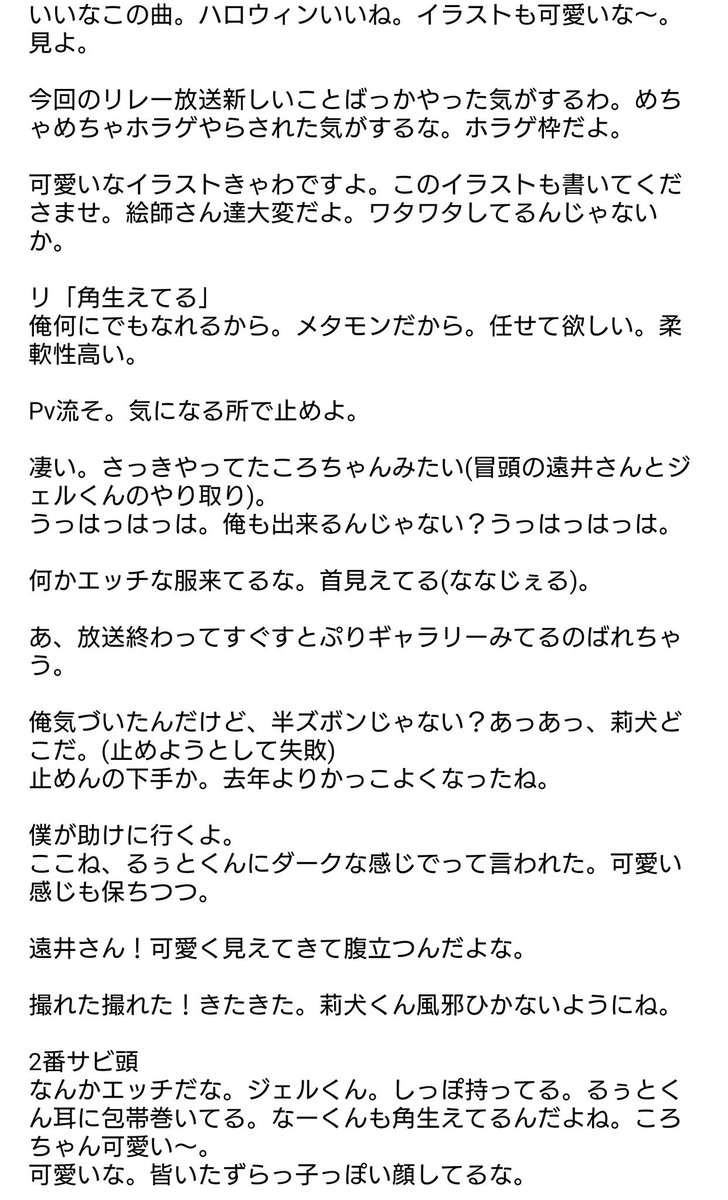 いいなこの曲。ハロウィンいいね。イラストも可愛いな〜。見よ。

今回のリレー放送新しいことばっかやった気がするわ。めちゃめちゃホラゲやらされた気がするな。ホラゲ枠だよ。

可愛いなイラストきゃわですよ。このイラストも書いてくださませ。絵師さん達大変だよ。ワタワタしてるんじゃないか。

リ「角生えてる」
俺何にでもなれるから。メタモンだから。任せて欲しい。柔軟性高い。

Pv流そ。気になる所で止めよ。

凄い。さっきやってたころちゃんみたい(冒頭の遠井さんとジェルくんのやり取り)。
うっはっはっは。俺も出来るんじゃない？うっはっはっは。

何かエッチな服来てるな。首見えてる(ななじぇる)。

あ、放送終わってすぐすとぷりギャラリーみてるのばれちゃう。

俺気づいたんだけど、半ズボンじゃない？あっあっ、莉犬どこだ。(止めようとして失敗)
止めんの下手か。去年よりかっこよくなったね。

僕が助けに行くよ。
ここね、るぅとくんにダークな感じでって言われた。可愛い感じも保ちつつ。

遠井さん！可愛く見えてきて腹立つんだよな。

撮れた撮れた！きたきた。莉犬くん風邪ひかないようにね。

2番サビ頭
なんかエッチだな。ジェルくん。しっぽ持ってる。るぅとくん耳に包帯巻いてる。なーくんも角生えてるんだよね。ころちゃん可愛い〜。
可愛いな。皆いたずらっ子っぽい顔してるな。